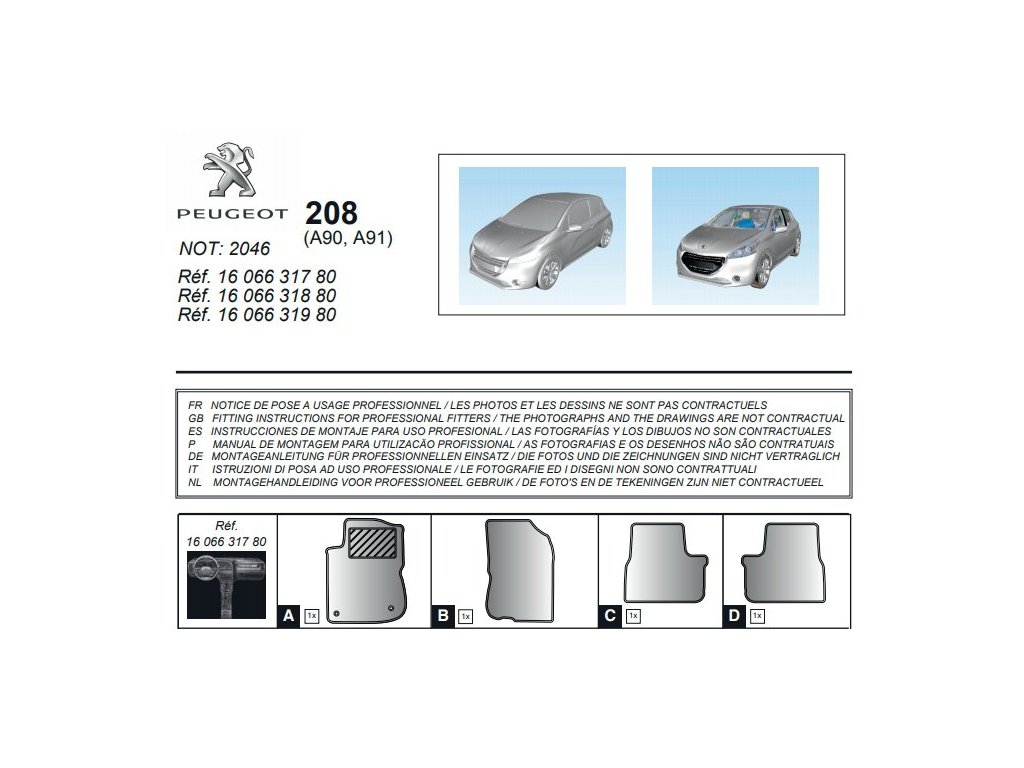 PEUGEOT

208
(A90, A91)

NOT: 2046

Réf. 16 066 317 80
Réf. 16 066 318 80
Réf. 16 066 319 80

FR NOTICE DE POSE A USAGE PROFESSIONNEL / LES PHOTOS ET LES DESSINS NE SONT PAS CONTRACTUELS
GB FITTING INSTRUCTIONS FOR PROFESSIONAL FITTERS / THE PHOTOGRAPHS AND THE DRAWINGS ARE NOT CONTRACTUAL
ES INSTRUCCIONES DE MONTAJE PARA USO PROFESIONAL / LAS FOTOGRAFÍAS Y LOS DIBUJOS NO SON CONTRACTUALES
P MANUAL DE MONTAGEM PARA UTILIZACÃO PROFISSIONAL / AS FOTOGRAFIAS E OS DESENHOS NÃO SÃO CONTRATUAIS
DE MONTAGEANLEITUNG FÜR PROFESSIONELLEN EINSATZ / DIE FOTOS UND DIE ZEICHNUNGEN SIND NICHT VERTRAGLICH
IT ISTRUZIONI DI POSA AD USO PROFESSIONALE / LE FOTOGRAFIE ED I DISEGNI NON SONO CONTRATTUALI
NL MONTAGEHANDLEIDING VOOR PROFESSIONEEL GEBRUIK / DE FOTO'S EN DE TEKENINGEN ZIJN NIET CONTRACTUEEL

Réf.
16 066 317 80

A 1x

B 1x

C 1x

D 1x